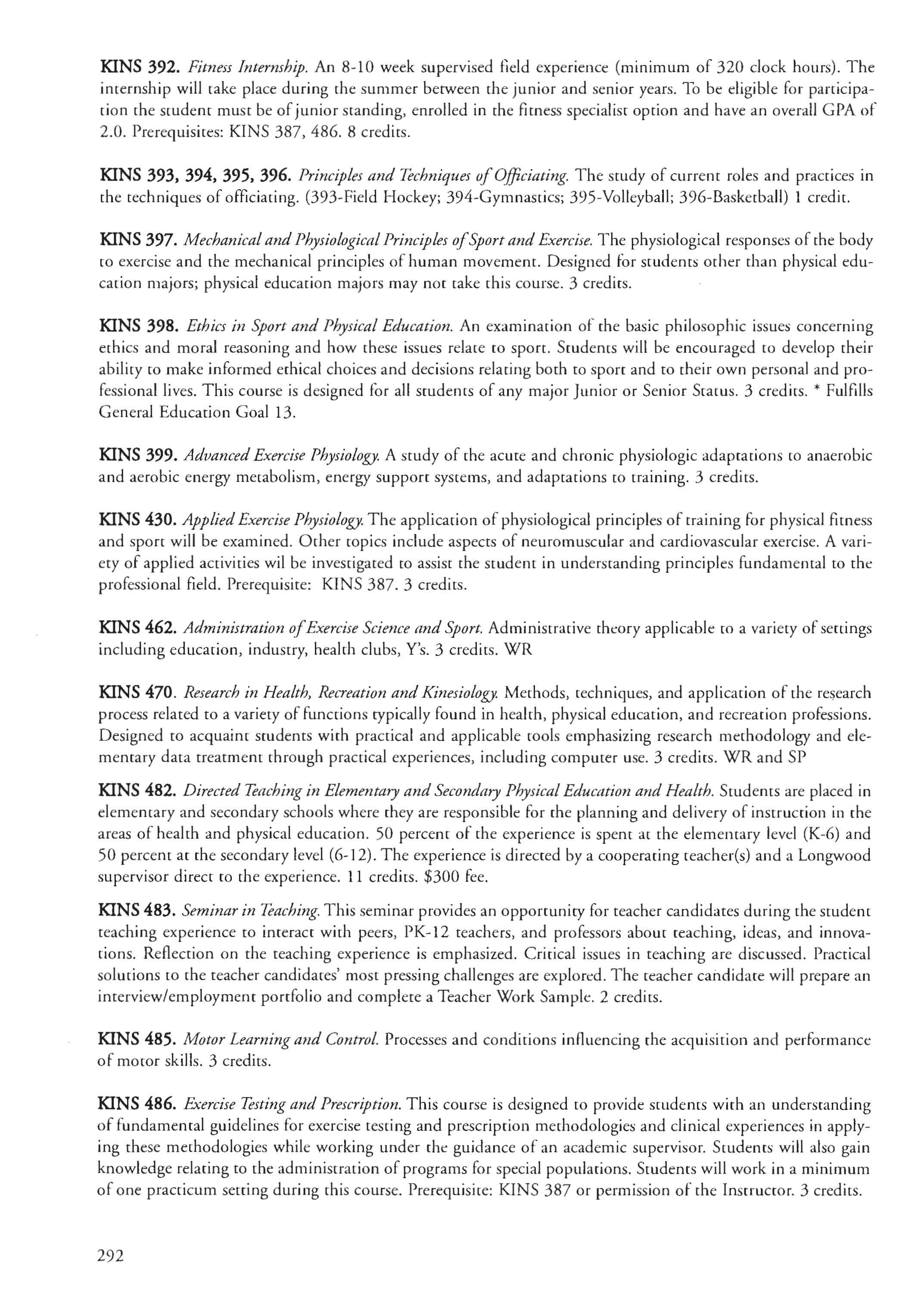 KINS 392. Fitness Internship. An 8-10 week supervised field experience (minimum of 320 clock hours). The internship will take place during the summer between the junior and senior years. To be eligible for participation the student must be of junior standing, enrolled in the fitness specialist option and have an overall GPA of 2.0. Prerequisites: KINS 387, 486. 8 credits.

KINS 393, 394, 395, 396. Principles and Techniques of Officiating. The study of current roles and practices in the techniques of officiating. (393-Field Hockey; 394-Gymnastics; 395-Volleyball; 396-Basketball) 1 credit.

KINS 397. Mechanical and Physiological Principles of Sport and Exercise. The physiological responses of the body to exercise and the mechanical principles of human movement. Designed for students other than physical education majors; physical education majors may not take this course. 3 credits.

KINS 398. Ethics in Sport and Physical Education. An examination of the basic philosophic issues concerning ethics and moral reasoning and how these issues relate to sport. Students will be encouraged to develop their ability to make informed ethical choices and decisions relating both to sport and to their own personal and professional lives. This course is designed for all students of any major Junior or Senior Status. 3 credits. * Fulfills General Education Goal 13.

KINS 399. Advanced Exercise Physiology. A study of the acute and chronic physiologic adaptations to anaerobic and aerobic energy metabolism, energy support systems, and adaptations to training. 3 credits.

KINS 430. Applied Exercise Physiology. The application of physiological principles of training for physical fitness and sport will be examined. Other topics include aspects of neuromuscular and cardiovascular exercise. A variety of applied activities wil be investigated to assist the student in understanding principles fundamental to the professional field. Prerequisite: KINS 387. 3 credits.

KINS 462. Administration of Exercise Science and Sport. Administrative theory applicable to a variety of settings including education, industry, health clubs, Y's. 3 credits. WR

KINS 470. Research in Health, Recreation and Kinesiology. Methods, techniques, and application of the research process related to a variety of functions typically found in health, physical education, and recreation professions. Designed to acquaint students with practical and applicable tools emphasizing research methodology and elementary data treatment through practical experiences, including computer use. 3 credits. WR and SP

KINS 482. Directed Teaching in Elementary and Secondary Physical Education and Health. Students are placed in elementary and secondary schools where they are responsible for the planning and delivery of instruction in the areas of health and physical education. 50 percent of the experience is spent at the elementary level (K-6) and 50 percent at the secondary level (6-12). The experience is directed by a cooperating teacher(s) and a Longwood supervisor direct to the experience. 11 credits. $300 fee.

KINS 483. Seminar in Teaching. This seminar provides an opportunity for teacher candidates during the student teaching experience to interact with peers, PK-12 teachers, and professors about teaching, ideas, and innovations. Reflection on the teaching experience is emphasized. Critical issues in teaching are discussed. Practical solutions to the teacher candidates' most pressing challenges are explored. The teacher candidate will prepare an interview/employment portfolio and complete a Teacher Work Sample. 2 credits.

KINS 485. Motor Learning and Control. Processes and conditions influencing the acquisition and performance of motor skills. 3 credits.

KINS 486. Exercise Testing and Prescription. This course is designed to provide students with an understanding of fundamental guidelines for exercise testing and prescription methodologies and clinical experiences in applying these methodologies while working under the guidance of an academic supervisor. Students will also gain knowledge relating to the administration of programs for special populations. Students will work in a minimum of one practicum setting during this course. Prerequisite: KINS 387 or permission of the Instructor. 3 credits.

292